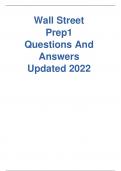 Wall Street Prep1 Questions And Answers Updated 2022